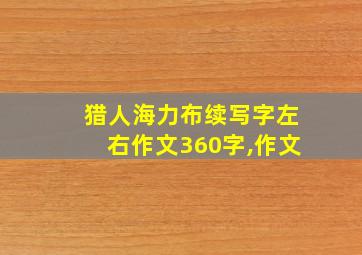 猎人海力布续写字左右作文360字,作文